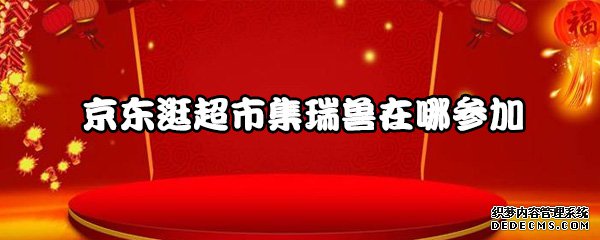 福

京东逛超市集瑞兽在哪参加

织梦内容管理系统
DEDECMS.COM